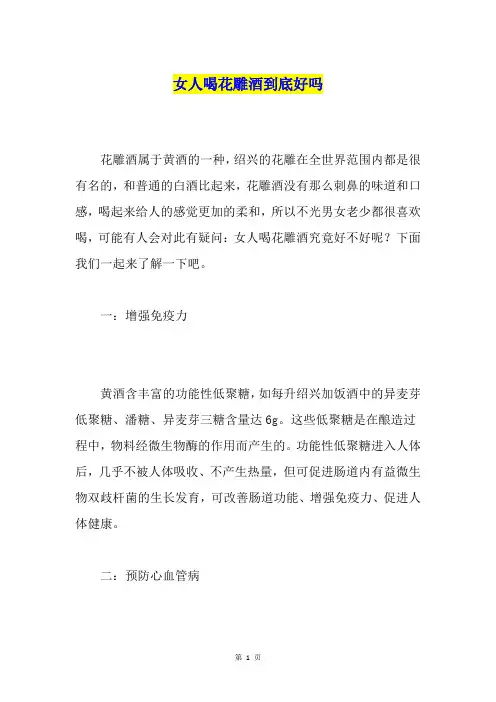 女人喝花雕酒到底好吗

花雕酒属于黄酒的一种，绍兴的花雕在全世界范围内都是很有名的，和普通的白酒比起来，花雕酒没有那么刺鼻的味道和口感，喝起来给人的感觉更加的柔和，所以不光男女老少都很喜欢喝，可能有人会对此有疑问：女人喝花雕酒究竟好不好呢？下面我们一起来了解一下吧。

一：增强免疫力

黄酒含丰富的功能性低聚糖，如每升绍兴加饭酒中的异麦芽低聚糖、潘糖、异麦芽三糖含量达 6g。这些低聚糖是在酿造过程中，物料经微生物酶的作用而产生的。功能性低聚糖进入人体后，几乎不被人体吸收、不产生热量，但可促进肠道内有益微生物双歧杆菌的生长发育，可改善肠道功能、增强免疫力、促进人体健康。

二：预防心血管病

第 1 页